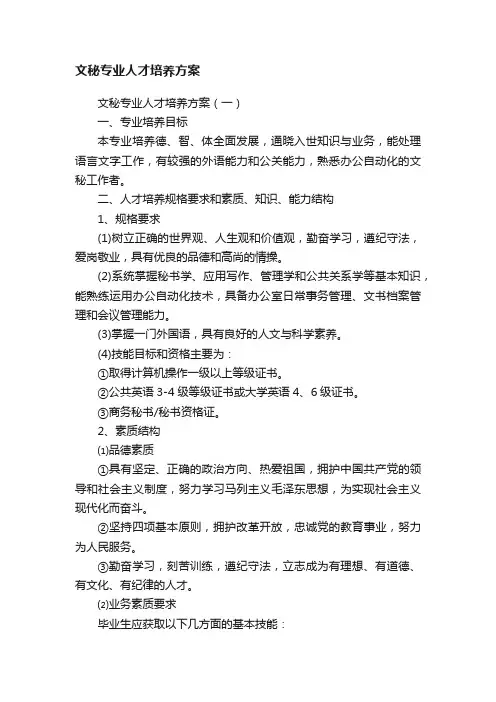 文秘专业人才培养方案

文秘专业人才培养方案（一）

一、专业培养目标

本专业培养德、智、体全面发展，通晓入世知识与业务，能处理语言文字工作，有较强的外语能力和公关能力，熟悉办公自动化的文秘工作者。

二、人才培养规格要求和素质、知识、能力结构

1、规格要求

(1)树立正确的世界观、人生观和价值观，勤奋学习，遵纪守法，爱岗敬业，具有优良的品德和高尚的情操。

(2)系统掌握秘书学、应用写作、管理学和公共关系学等基本知识，能熟练运用办公自动化技术，具备办公室日常事务管理、文书档案管理和会议管理能力。

(3)掌握一门外国语，具有良好的人文与科学素养。

(4)技能目标和资格主要为：

①取得计算机操作一级以上等级证书。

②公共英语 3-4 级等级证书或大学英语 4、6 级证书。

③商务秘书/秘书资格证。

2、素质结构

⑴品德素质

①具有坚定、正确的政治方向、热爱祖国，拥护中国共产党的领导和社会主义制度，努力学习马列主义毛泽东思想，为实现社会主义现代化而奋斗。

②坚持四项基本原则，拥护改革开放，忠诚党的教育事业，努力为人民服务。

③勤奋学习，刻苦训练，遵纪守法，立志成为有理想、有道德、有文化、有纪律的人才。

⑵业务素质要求

毕业生应获取以下几方面的基本技能：